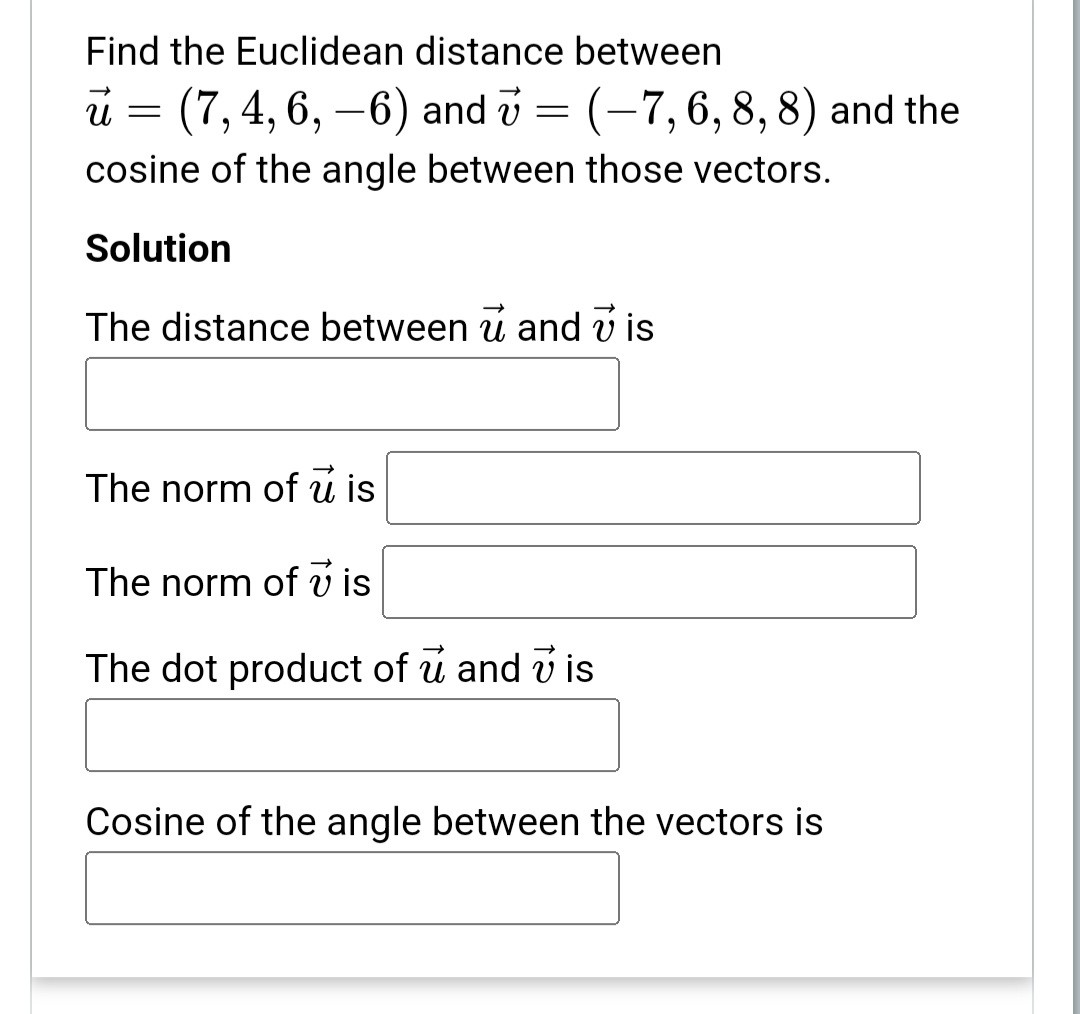 Find the Euclidean distance between $\vec{u} = (7, 4, 6, -6)$ and $\vec{v} = (-7, 6, 8, 8)$ and the cosine of the angle between those vectors.

Solution

The distance between $\vec{u}$ and $\vec{v}$ is

The norm of $\vec{u}$ is

The norm of $\vec{v}$ is

The dot product of $\vec{u}$ and $\vec{v}$ is

Cosine of the angle between the vectors is